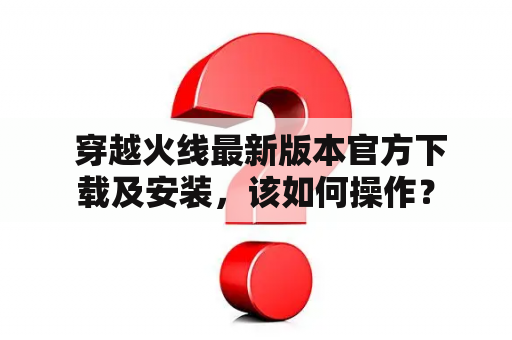 穿越火线最新版本官方下载及安装，该如何操作？